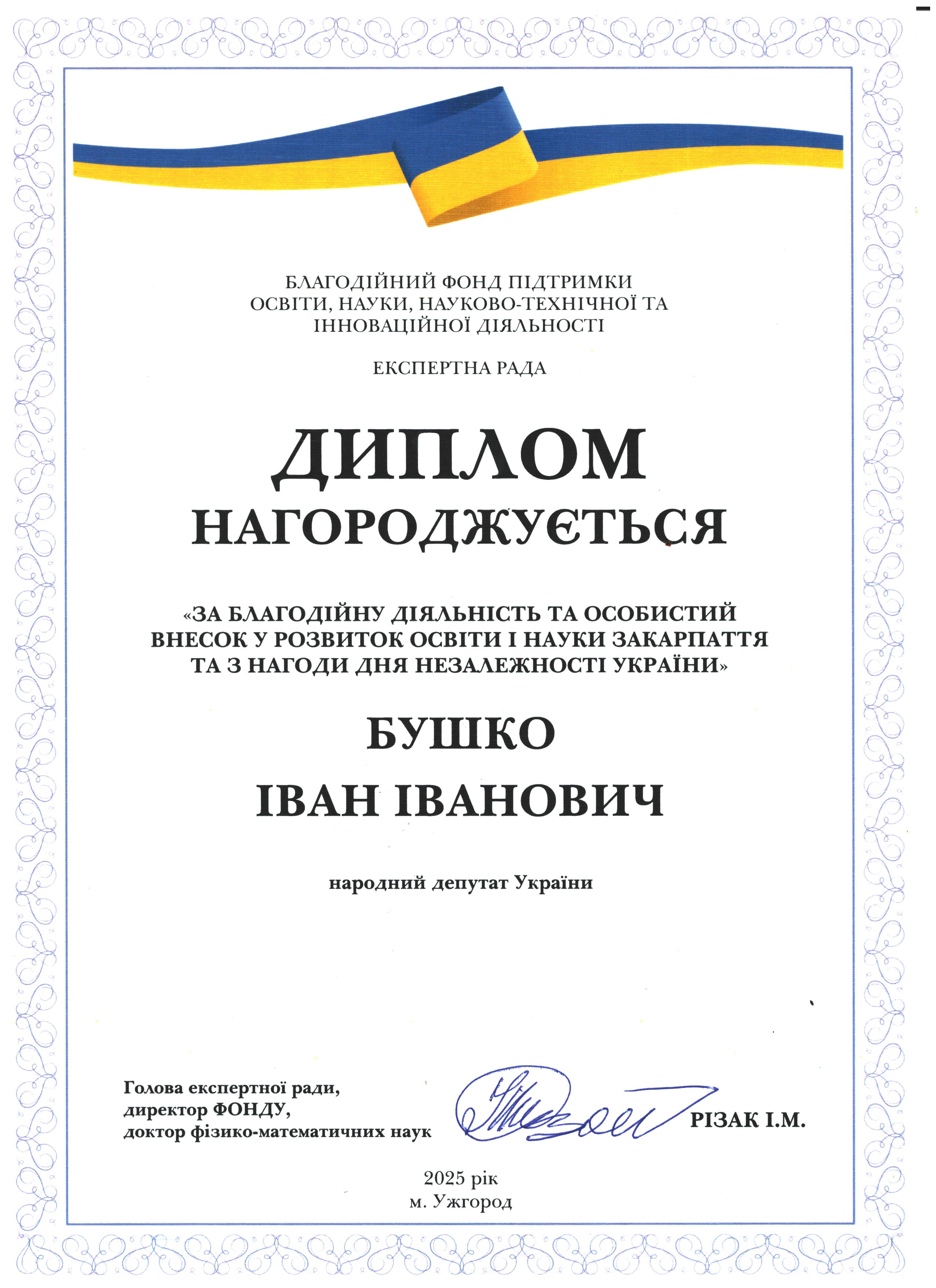 БЛАГОДІЙНИЙ ФОНД ПІДТРИМКИ ОСВІТИ, НАУКИ, НАУКОВО-ТЕХНІЧНОЇ ТА ІННОВАЦІЙНОЇ ДІЯЛЬНОСТІ

ЕКСПЕРТНА РАДА

ДИПЛОМ

НАГОРОДЖУЄТЬСЯ

«ЗА БЛАГОДІЙНУ ДІЯЛЬНІСТЬ ТА ОСОБИСТИЙ ВНЕСОК У РОЗВИТОК ОСВІТИ І НАУКИ ЗАКАРПАТТЯ ТА З НАГОДИ ДНЯ НЕЗАЛЕЖНОСТІ УКРАЇНИ»

БУШКО

ІВАН ІВАНОВИЧ

народний депутат України

Голова експертної ради,
директор ФОНДУ,
доктор фізико-математичних наук

РІЗАК І.М.

2025 рік
м. Ужгород